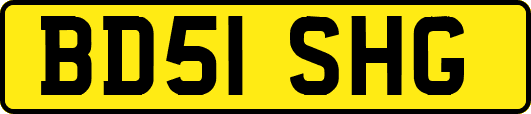 BD51 SHG